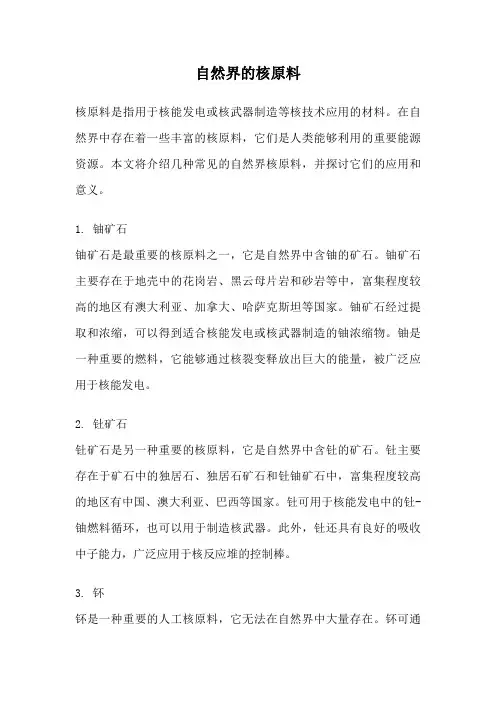 自然界的核原料

核原料是指用于核能发电或核武器制造等核技术应用的材料。在自然界中存在着一些丰富的核原料，它们是人类能够利用的重要能源资源。本文将介绍几种常见的自然界核原料，并探讨它们的应用和意义。

1. 铀矿石

铀矿石是最重要的核原料之一，它是自然界中含铀的矿石。铀矿石主要存在于地壳中的花岗岩、黑云母片岩和砂岩等中，富集程度较高的地区有澳大利亚、加拿大、哈萨克斯坦等国家。铀矿石经过提取和浓缩，可以得到适合核能发电或核武器制造的铀浓缩物。铀是一种重要的燃料，它能够通过核裂变释放出巨大的能量，被广泛应用于核能发电。

2. 钍矿石

钍矿石是另一种重要的核原料，它是自然界中含钍的矿石。钍主要存在于矿石中的独居石、独居石矿石和钍铀矿石中，富集程度较高的地区有中国、澳大利亚、巴西等国家。钍可用于核能发电中的钍-铀燃料循环，也可以用于制造核武器。此外，钍还具有良好的吸收中子能力，广泛应用于核反应堆的控制棒。

3. 钚

钚是一种重要的人工核原料，它无法在自然界中大量存在。钚可通